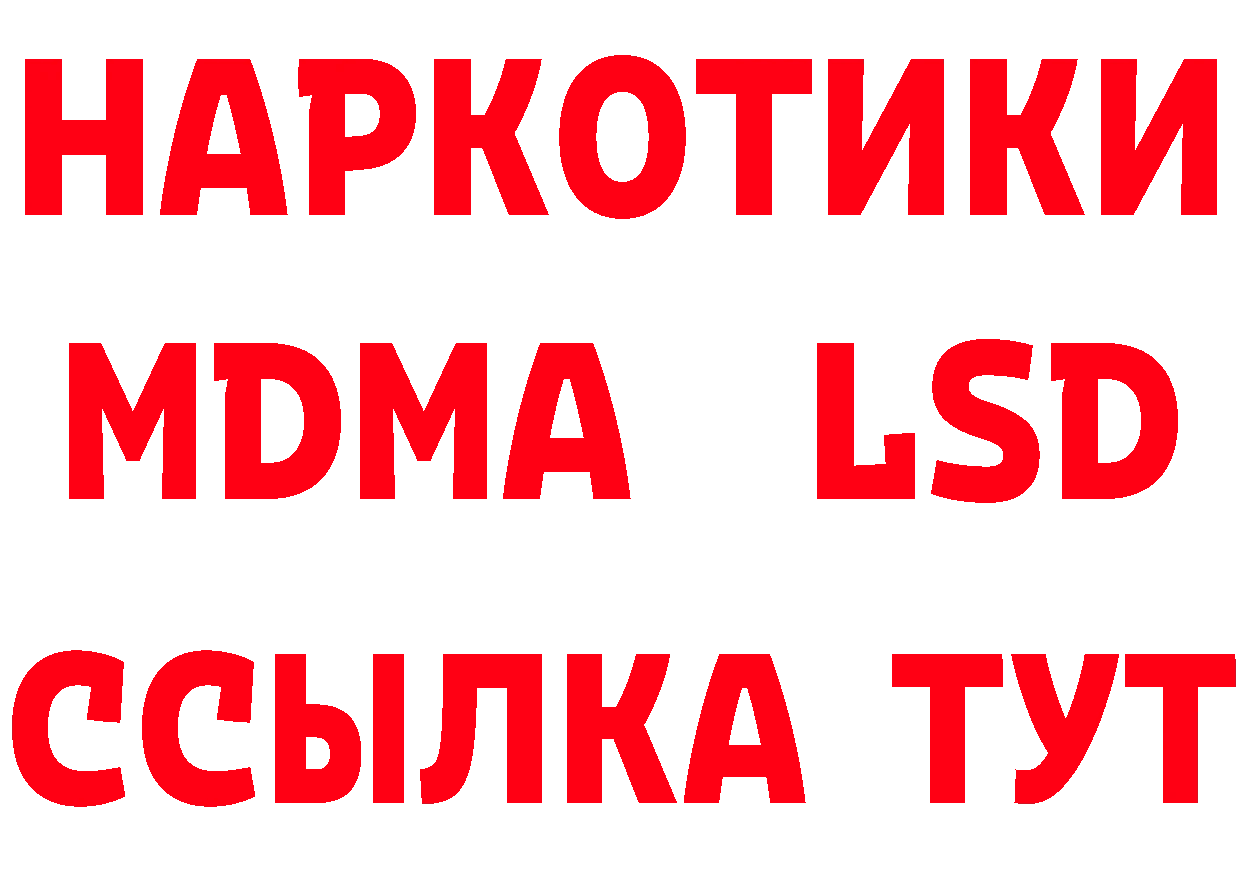 НАРКОТИКИ
MDMA LSD
ССЫЛКА ТУТ